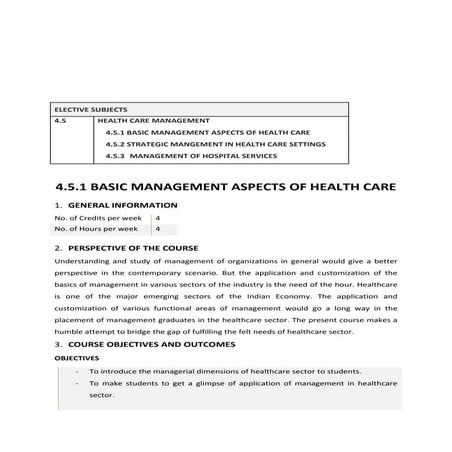 | ELECTIVE SUBJECTS | |
|---|---|
| 4.5 | HEALTH CARE MANAGEMENT<br>4.5.1 BASIC MANAGEMENT ASPECTS OF HEALTH CARE<br>4.5.2 STRATEGIC MANGEMENT IN HEALTH CARE SETTINGS<br>4.5.3 MANAGEMENT OF HOSPITAL SERVICES |

4.5.1 BASIC MANAGEMENT ASPECTS OF HEALTH CARE

1. GENERAL INFORMATION

| No. of Credits per week | 4 |
|---|---|
| No. of Hours per week | 4 |

2. PERSPECTIVE OF THE COURSE

Understanding and study of management of organizations in general would give a better perspective in the contemporary scenario. But the application and customization of the basics of management in various sectors of the industry is the need of the hour. Healthcare is one of the major emerging sectors of the Indian Economy. The application and customization of various functional areas of management would go a long way in the placement of management graduates in the healthcare sector. The present course makes a humble attempt to bridge the gap of fulfilling the felt needs of healthcare sector.

3. COURSE OBJECTIVES AND OUTCOMES

OBJECTIVES

- To introduce the managerial dimensions of healthcare sector to students.
- To make students to get a glimpse of application of management in healthcare sector.